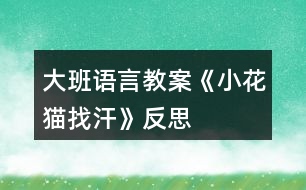 大班语言教案《小花猫找汗》反思